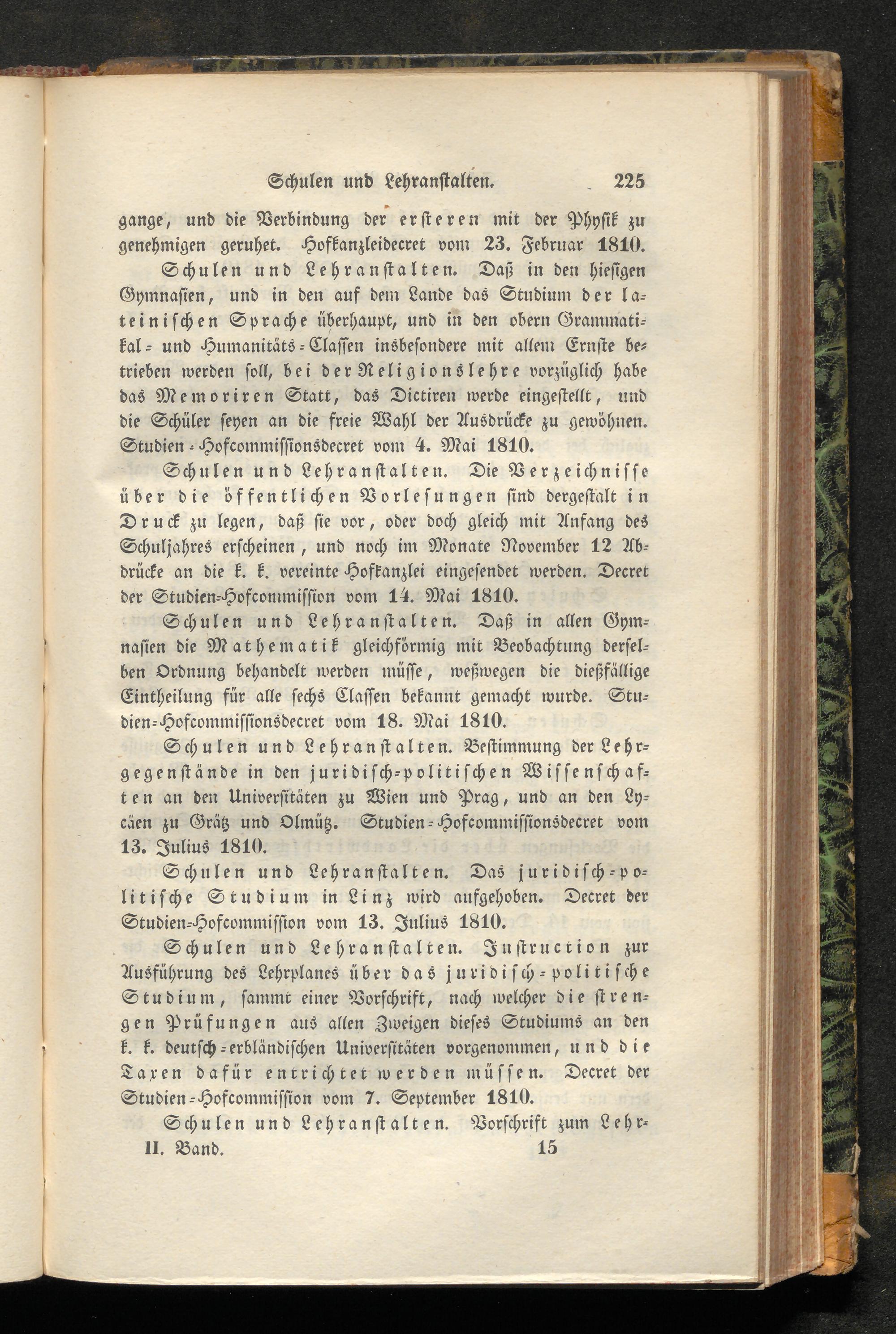 Schulen und Lehranstalten. 225

gange, und die Verbindung der ersteren mit der Physik zu genehmigen geruhet. Hofkanzleidecret vom 23. Februar 1810.

Schulen und Lehranstalten. Daß in den hiesigen Gymnasien, und in den auf dem Lande das Studium der lateinischen Sprache überhaupt, und in den obern Grammatikal- und Humanitäts-Classen insbesondere mit allem Ernste betrieben werden soll, bei der Religionslehre vorzüglich habe das Memoriren Statt, das Dictiren werde eingestellt, und die Schüler seyen an die freie Wahl der Ausdrücke zu gewöhnen. Studien-Hofcommissionsdecret vom 4. Mai 1810.

Schulen und Lehranstalten. Die Verzeichnisse über die öffentlichen Vorlesungen sind dergestalt in Druck zu legen, daß sie vor, oder doch gleich mit Anfang des Schuljahres erscheinen, und noch im Monate November 12 Abdrücke an die k. k. vereinte Hofkanzlei eingesendet werden. Decret der Studien-Hofcommission vom 14. Mai 1810.

Schulen und Lehranstalten. Daß in allen Gymnasien die Mathematik gleichförmig mit Beobachtung derselben Ordnung behandelt werden müsse, weßwegen die dießfällige Eintheilung für alle sechs Classen bekannt gemacht wurde. Studien-Hofcommissionsdecret vom 18. Mai 1810.

Schulen und Lehranstalten. Bestimmung der Lehrgegenstände in den juridisch-politischen Wissenschaften an den Universitäten zu Wien und Prag, und an den Lycäen zu Grätz und Olmütz. Studien-Hofcommissionsdecret vom 13. Julius 1810.

Schulen und Lehranstalten. Das juridisch-politische Studium in Linz wird aufgehoben. Decret der Studien-Hofcommission vom 13. Julius 1810.

Schulen und Lehranstalten. Instruction zur Ausführung des Lehrplanes über das juridisch-politische Studium, sammt einer Vorschrift, nach welcher die strengen Prüfungen aus allen Zweigen dieses Studiums an den k. k. deutsch-erbländischen Universitäten vorgenommen, und die Taxen dafür entrichtet werden müssen. Decret der Studien-Hofcommission vom 7. September 1810.

Schulen und Lehranstalten. Vorschrift zum Lehr-

II. Band. 15